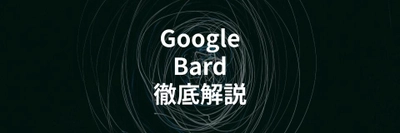 Google
Bard
徹底解説